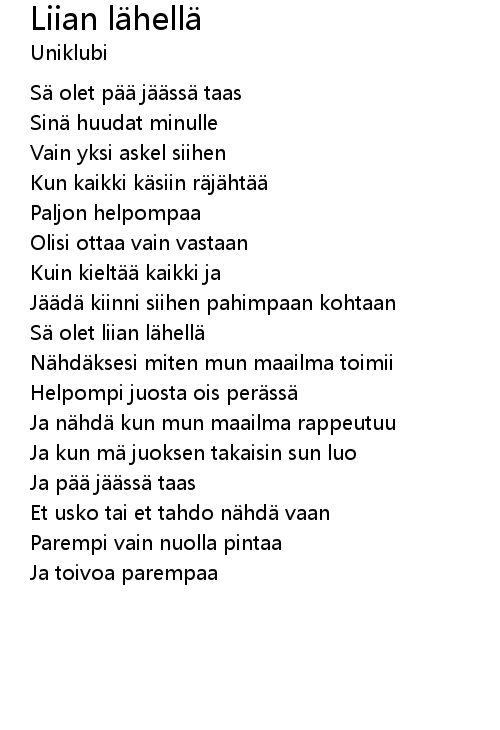 Liian lähellä
Uniklubi

Sä olet pää jäässä taas
Sinä huudat minulle
Vain yksi askel siihen
Kun kaikki käsiin räjähtää
Paljon helpompaa
Olisi ottaa vain vastaan
Kuin kieltää kaikki ja
Jäädä kiinni siihen pahimpaan kohtaan
Sä olet liian lähellä
Nähdäksesi miten mun maailma toimii
Helpompi juosta ois perässä
Ja nähdä kun mun maailma rappeutuu
Ja kun mä juoksen takaisin sun luo
Ja pää jäässä taas
Et usko tai et tahdo nähdä vaan
Parempi vain nuolla pintaa
Ja toivoa parempaa